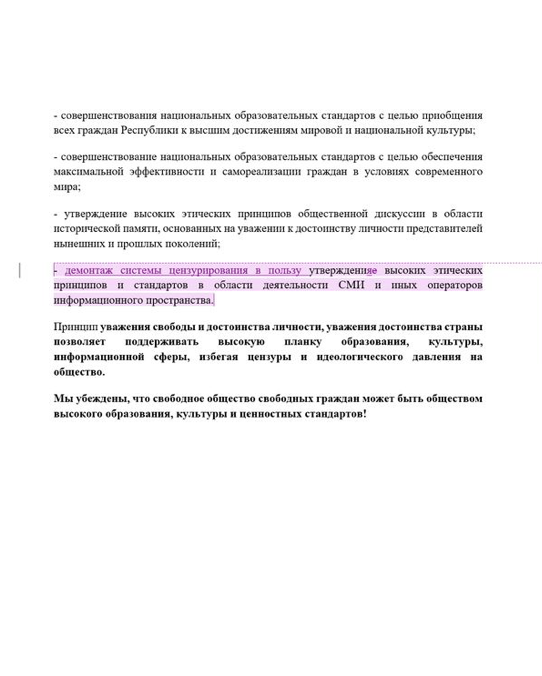 - совершенствования национальных образовательных стандартов с целью приобщения всех граждан Республики к высшим достижениям мировой и национальной культуры;

- совершенствование национальных образовательных стандартов с целью обеспечения максимальной эффективности и самореализации граждан в условиях современного мира;

- утверждение высоких этических принципов общественной дискуссии в области исторической памяти, основанных на уважении к достоинству личности представителей нынешних и прошлых поколений;

- демонтаж системы цензурирования в пользу утвержденияе высоких этических принципов и стандартов в области деятельности СМИ и иных операторов информационного пространства.

Принцип уважения свободы и достоинства личности, уважения достоинства страны позволяет поддерживать высокую планку образования, культуры, информационной сферы, избегая цензуры и идеологического давления на общество.

Мы убеждены, что свободное общество свободных граждан может быть обществом высокого образования, культуры и ценностных стандартов!